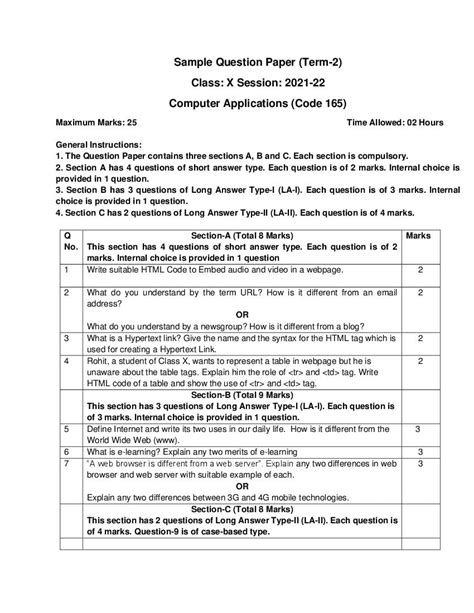 Sample Question Paper (Term-2)

Class: X Session: 2021-22

Computer Applications (Code 165)

Maximum Marks: 25

Time Allowed: 02 Hours

General Instructions:
1. The Question Paper contains three sections A, B and C. Each section is compulsory.
2. Section A has 4 questions of short answer type. Each question is of 2 marks. Internal choice is provided in 1 question.
3. Section B has 3 questions of Long Answer Type-I (LA-I). Each question is of 3 marks. Internal choice is provided in 1 question.
4. Section C has 2 questions of Long Answer Type-II (LA-II). Each question is of 4 marks.

| Q No. | Section-A (Total 8 Marks) This section has 4 questions of short answer type. Each question is of 2 marks. Internal choice is provided in 1 question | Marks |
|---|---|---|
| 1 | Write suitable HTML Code to Embed audio and video in a webpage. | 2 |
| 2 | What do you understand by the term URL? How is it different from an email address? OR What do you understand by a newsgroup? How is it different from a blog? | 2 |
| 3 | What is a Hypertext link? Give the name and the syntax for the HTML tag which is used for creating a Hypertext Link. | 2 |
| 4 | Rohit, a student of Class X, wants to represent a table in webpage but he is unaware about the table tags. Explain him the role of <tr> and <td> tag. Write HTML code of a table and show the use of <tr> and <td> tag. | 2 |
| | Section-B (Total 9 Marks) This section has 3 questions of Long Answer Type-I (LA-I). Each question is of 3 marks. Internal choice is provided in 1 question. | |
| 5 | Define Internet and write its two uses in our daily life. How is it different from the World Wide Web (www). | 3 |
| 6 | What is e-learning? Explain any two merits of e-learning | 3 |
| 7 | "A web browser is different from a web server". Explain any two differences in web browser and web server with suitable example of each. OR Explain any two differences between 3G and 4G mobile technologies. | 3 |
| | Section-C (Total 8 Marks) This section has 2 questions of Long Answer Type-II (LA-II). Each question is of 4 marks. Question-9 is of case-based type. | |
| | | |